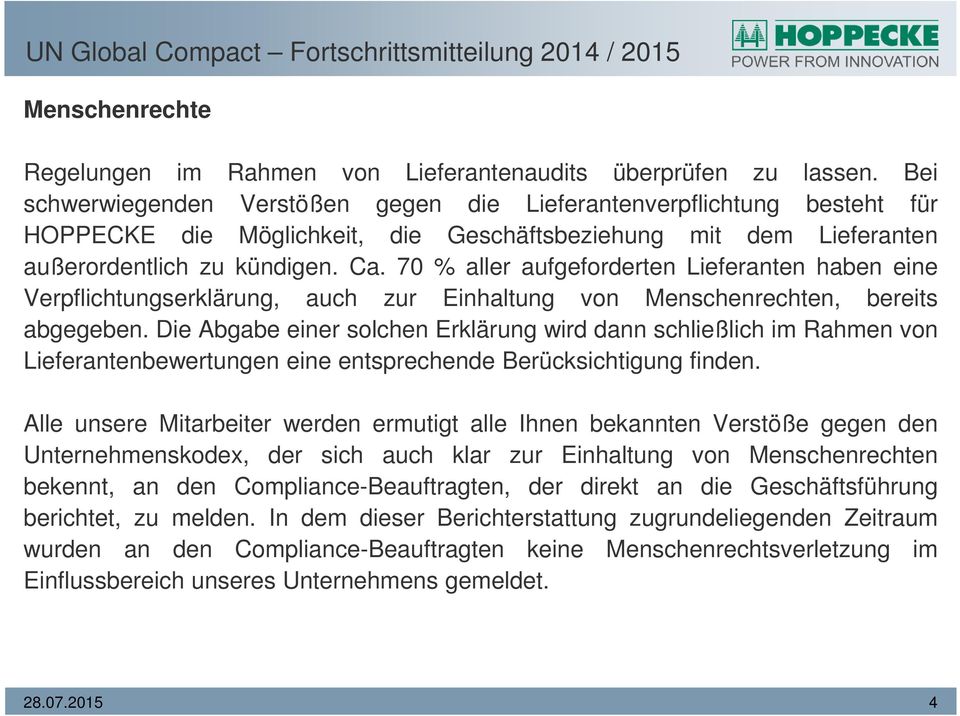 UN Global Compact – Fortschrittsmitteilung 2014 / 2015

HOPPECKE
POWER FROM INNOVATION

Menschenrechte

Regelungen im Rahmen von Lieferantenaudits überprüfen zu lassen. Bei schwerwiegenden Verstößen gegen die Lieferantenverpflichtung besteht für HOPPECKE die Möglichkeit, die Geschäftsbeziehung mit dem Lieferanten außerordentlich zu kündigen. Ca. 70 % aller aufgeforderten Lieferanten haben eine Verpflichtungserklärung, auch zur Einhaltung von Menschenrechten, bereits abgegeben. Die Abgabe einer solchen Erklärung wird dann schließlich im Rahmen von Lieferantenbewertungen eine entsprechende Berücksichtigung finden.

Alle unsere Mitarbeiter werden ermutigt alle Ihnen bekannten Verstöße gegen den Unternehmenskodex, der sich auch klar zur Einhaltung von Menschenrechten bekennt, an den Compliance-Beauftragten, der direkt an die Geschäftsführung berichtet, zu melden. In dem dieser Berichterstattung zugrundeliegenden Zeitraum wurden an den Compliance-Beauftragten keine Menschenrechtsverletzung im Einflussbereich unseres Unternehmens gemeldet.

28.07.2015

4